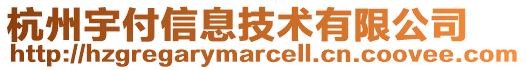 杭州宇付信息技术有限公司
http://hzgregarymarcell.cn.coovee.com